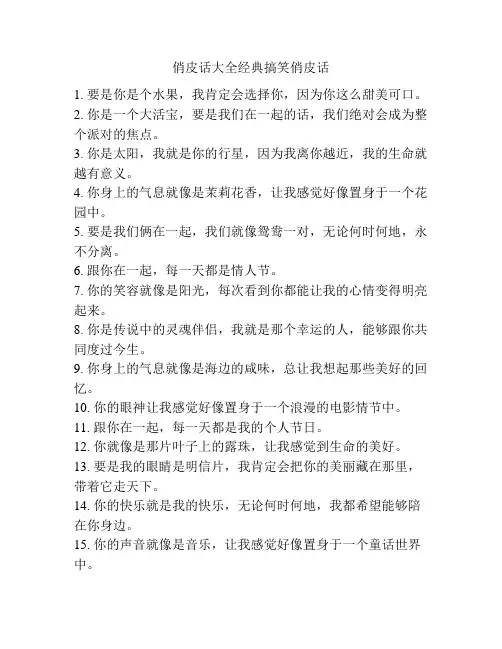 俏皮话大全经典搞笑俏皮话

1. 要是你是个水果，我肯定会选择你，因为你这么甜美可口。

2. 你是一个大活宝，要是我们在一起的话，我们绝对会成为整个派对的焦点。

3. 你是太阳，我就是你的行星，因为我离你越近，我的生命就越有意义。

4. 你身上的气息就像是茉莉花香，让我感觉好像置身于一个花园中。

5. 要是我们俩在一起，我们就像鸳鸯一对，无论何时何地，永不分离。

6. 跟你在一起，每一天都是情人节。

7. 你的笑容就像是阳光，每次看到你都能让我的心情变得明亮起来。

8. 你是传说中的灵魂伴侣，我就是那个幸运的人，能够跟你共同度过今生。

9. 你身上的气息就像是海边的咸味，总让我想起那些美好的回忆。

10. 你的眼神让我感觉好像置身于一个浪漫的电影情节中。

11. 跟你在一起，每一天都是我的个人节日。

12. 你就像是那片叶子上的露珠，让我感觉到生命的美好。

13. 要是我的眼睛是明信片，我肯定会把你的美丽藏在那里，带着它走天下。

14. 你的快乐就是我的快乐，无论何时何地，我都希望能够陪在你身边。

15. 你的声音就像是音乐，让我感觉好像置身于一个童话世界中。